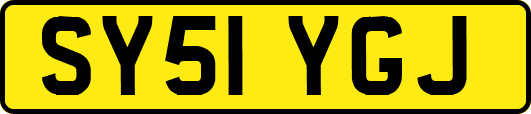 SY51 YGJ